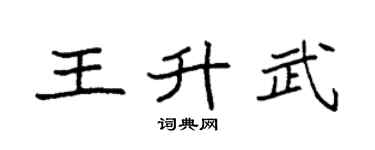 王升武
词典网